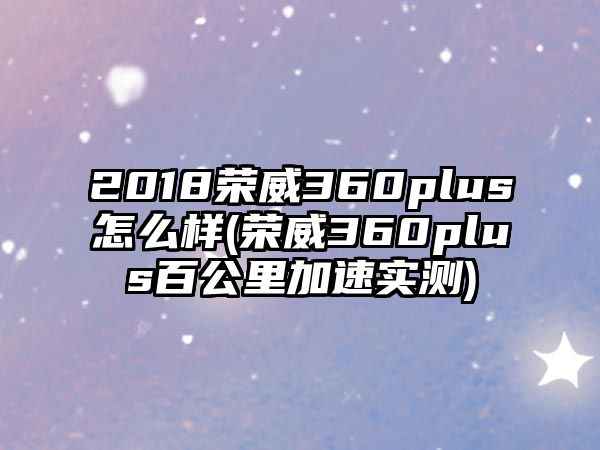 2018荣威360plus怎么样(荣威360plus百公里加速实测)